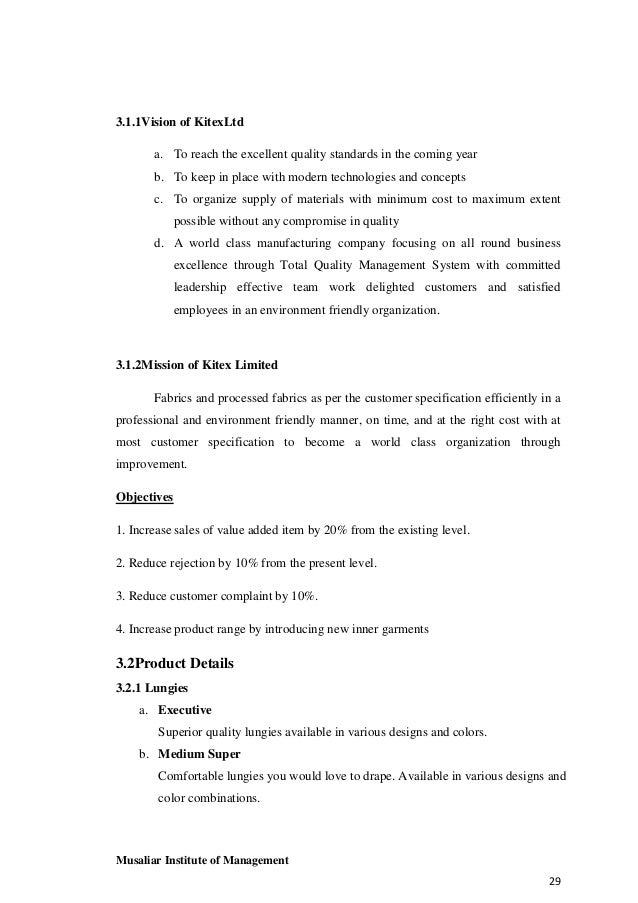 3.1.1Vision of KitexLtd

a. To reach the excellent quality standards in the coming year
b. To keep in place with modern technologies and concepts
c. To organize supply of materials with minimum cost to maximum extent possible without any compromise in quality
d. A world class manufacturing company focusing on all round business excellence through Total Quality Management System with committed leadership effective team work delighted customers and satisfied employees in an environment friendly organization.

3.1.2Mission of Kitex Limited

Fabrics and processed fabrics as per the customer specification efficiently in a professional and environment friendly manner, on time, and at the right cost with at most customer specification to become a world class organization through improvement.

Objectives

1. Increase sales of value added item by 20% from the existing level.

2. Reduce rejection by 10% from the present level.

3. Reduce customer complaint by 10%.

4. Increase product range by introducing new inner garments

3.2Product Details

3.2.1 Lungies

a. Executive
Superior quality lungies available in various designs and colors.
b. Medium Super
Comfortable lungies you would love to drape. Available in various designs and color combinations.

Musaliar Institute of Management

29